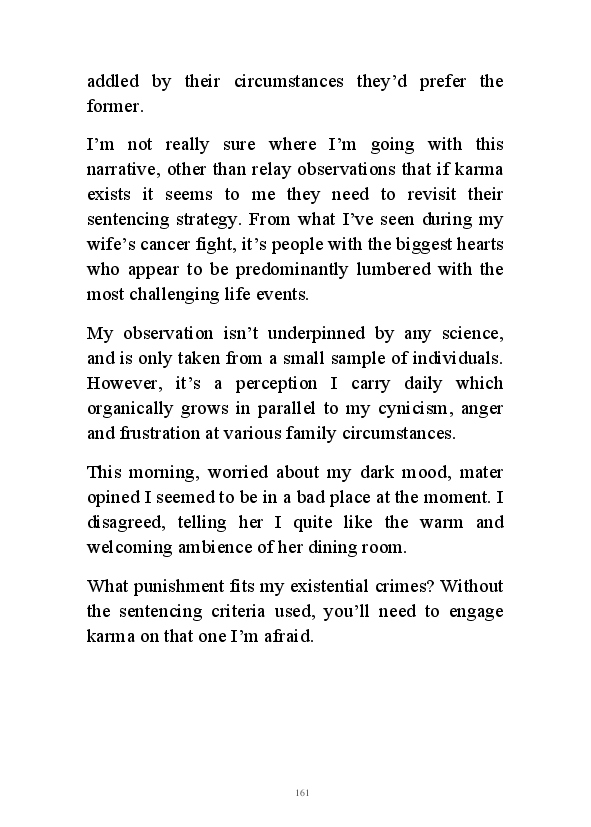 addled by their circumstances they'd prefer the former.

I'm not really sure where I'm going with this narrative, other than relay observations that if karma exists it seems to me they need to revisit their sentencing strategy. From what I've seen during my wife's cancer fight, it's people with the biggest hearts who appear to be predominantly lumbered with the most challenging life events.

My observation isn't underpinned by any science, and is only taken from a small sample of individuals. However, it's a perception I carry daily which organically grows in parallel to my cynicism, anger and frustration at various family circumstances.

This morning, worried about my dark mood, mater opined I seemed to be in a bad place at the moment. I disagreed, telling her I quite like the warm and welcoming ambience of her dining room.

What punishment fits my existential crimes? Without the sentencing criteria used, you'll need to engage karma on that one I'm afraid.

161